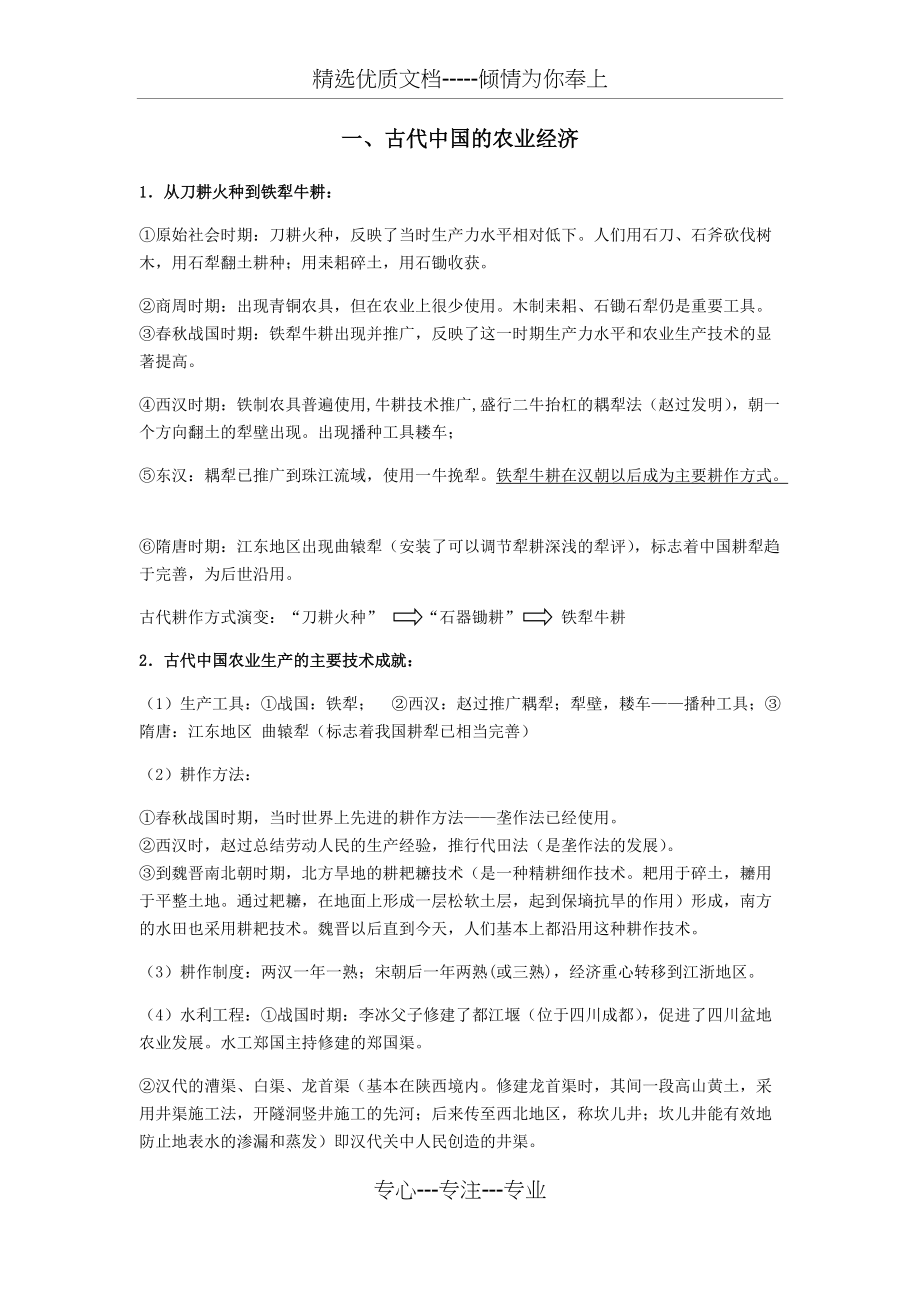 精选优质文档-----倾情为你奉上

一、古代中国的农业经济

1．从刀耕火种到铁犁牛耕：

①原始社会时期：刀耕火种，反映了当时生产力水平相对低下。人们用石刀、石斧砍伐树木，用石犁翻土耕种；用耒耜碎土，用石锄收获。

②商周时期：出现青铜农具，但在农业上很少使用。木制耒耜、石锄石犁仍是重要工具。
③春秋战国时期：铁犁牛耕出现并推广，反映了这一时期生产力水平和农业生产技术的显著提高。

④西汉时期：铁制农具普遍使用,牛耕技术推广,盛行二牛抬杠的耦犁法（赵过发明），朝一个方向翻土的犁壁出现。出现播种工具耧车；

⑤东汉：耦犁已推广到珠江流域，使用一牛挽犁。铁犁牛耕在汉朝以后成为主要耕作方式。

⑥隋唐时期：江东地区出现曲辕犁（安装了可以调节犁耕深浅的犁评），标志着中国耕犁趋于完善，为后世沿用。

古代耕作方式演变：“刀耕火种” “石器锄耕” 铁犁牛耕

2．古代中国农业生产的主要技术成就：

（1）生产工具：①战国：铁犁； ②西汉：赵过推广耦犁；犁壁，耧车——播种工具；③隋唐：江东地区 曲辕犁（标志着我国耕犁已相当完善）

（2）耕作方法：

①春秋战国时期，当时世界上先进的耕作方法——垄作法已经使用。
②西汉时，赵过总结劳动人民的生产经验，推行代田法（是垄作法的发展）。
③到魏晋南北朝时期，北方旱地的耕耙耱技术（是一种精耕细作技术。耙用于碎土，耱用于平整土地。通过耙耱，在地面上形成一层松软土层，起到保墒抗旱的作用）形成，南方的水田也采用耕耙技术。魏晋以后直到今天，人们基本上都沿用这种耕作技术。

（3）耕作制度：两汉一年一熟；宋朝后一年两熟(或三熟)，经济重心转移到江浙地区。

（4）水利工程：①战国时期：李冰父子修建了都江堰（位于四川成都），促进了四川盆地农业发展。水工郑国主持修建的郑国渠。

②汉代的漕渠、白渠、龙首渠（基本在陕西境内。修建龙首渠时，其间一段高山黄土，采用井渠施工法，开隧洞竖井施工的先河；后来传至西北地区，称坎儿井；坎儿井能有效地防止地表水的渗漏和蒸发）即汉代关中人民创造的井渠。

专心---专注---专业